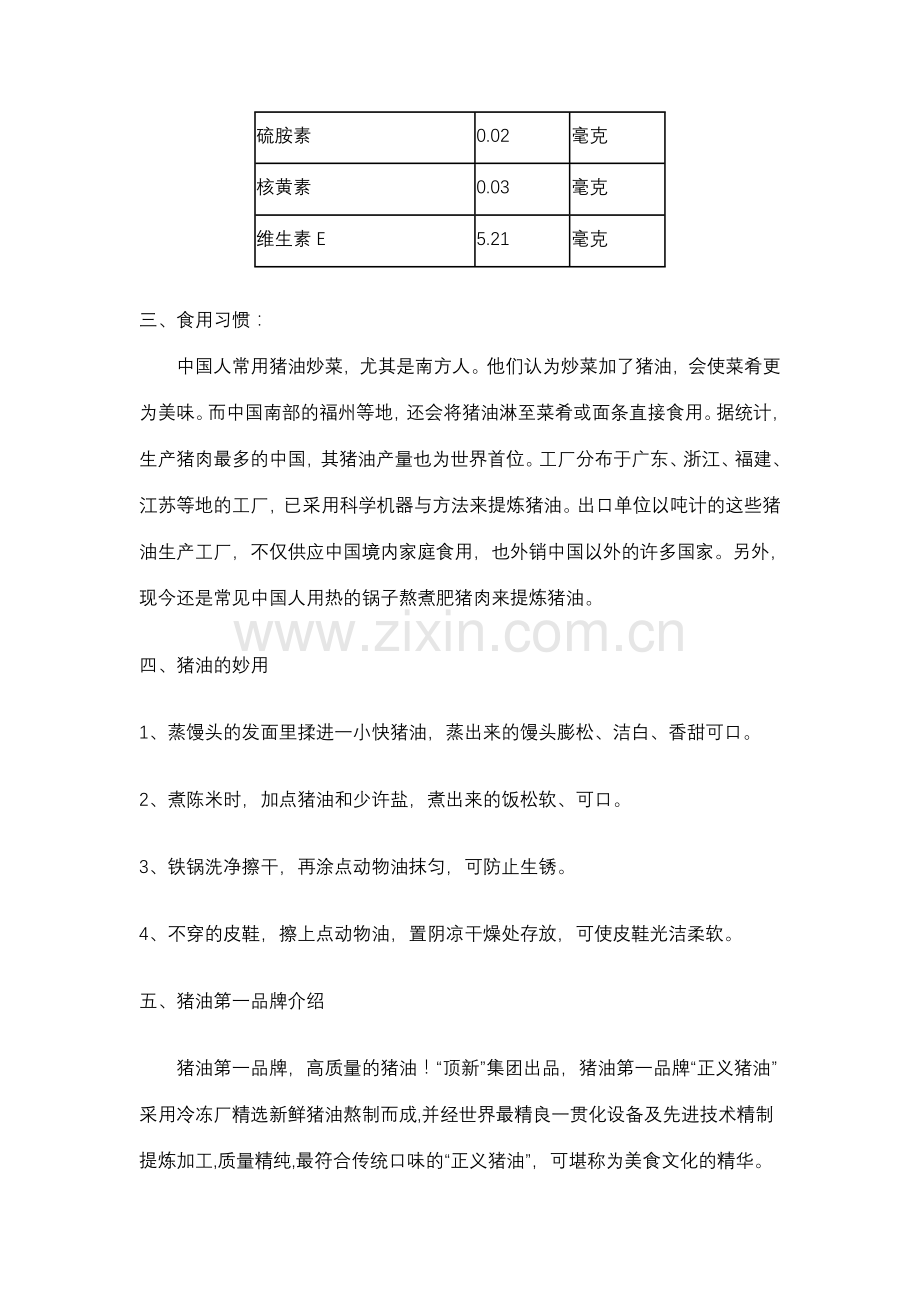 | 硫胺素 | 0.02 | 毫克 |
|---|---|---|
| 核黄素 | 0.03 | 毫克 |
| 维生素 E | 5.21 | 毫克 |

三、食用习惯：

中国人常用猪油炒菜，尤其是南方人。他们认为炒菜加了猪油，会使菜肴更为美味。而中国南部的福州等地，还会将猪油淋至菜肴或面条直接食用。据统计，生产猪肉最多的中国，其猪油产量也为世界首位。工厂分布于广东、浙江、福建、江苏等地的工厂，已采用科学机器与方法来提炼猪油。出口单位以吨计的这些猪油生产工厂，不仅供应中国境内家庭食用，也外销中国以外的许多国家。另外，现今还是常见中国人用热的锅子熬煮肥猪肉来提炼猪油。

www.zixin.com.cn

四、猪油的妙用

1、蒸馒头的发面里揉进一小快猪油，蒸出来的馒头膨松、洁白、香甜可口。

2、煮陈米时，加点猪油和少许盐，煮出来的饭松软、可口。

3、铁锅洗净擦干，再涂点动物油抹匀，可防止生锈。

4、不穿的皮鞋，擦上点动物油，置阴凉干燥处存放，可使皮鞋光洁柔软。

五、猪油第一品牌介绍

猪油第一品牌，高质量的猪油！“顶新”集团出品，猪油第一品牌“正义猪油”采用冷冻厂精选新鲜猪油熬制而成,并经世界最精良一贯化设备及先进技术精制提炼加工,质量精纯,最符合传统口味的“正义猪油”，可堪称为美食文化的精华。